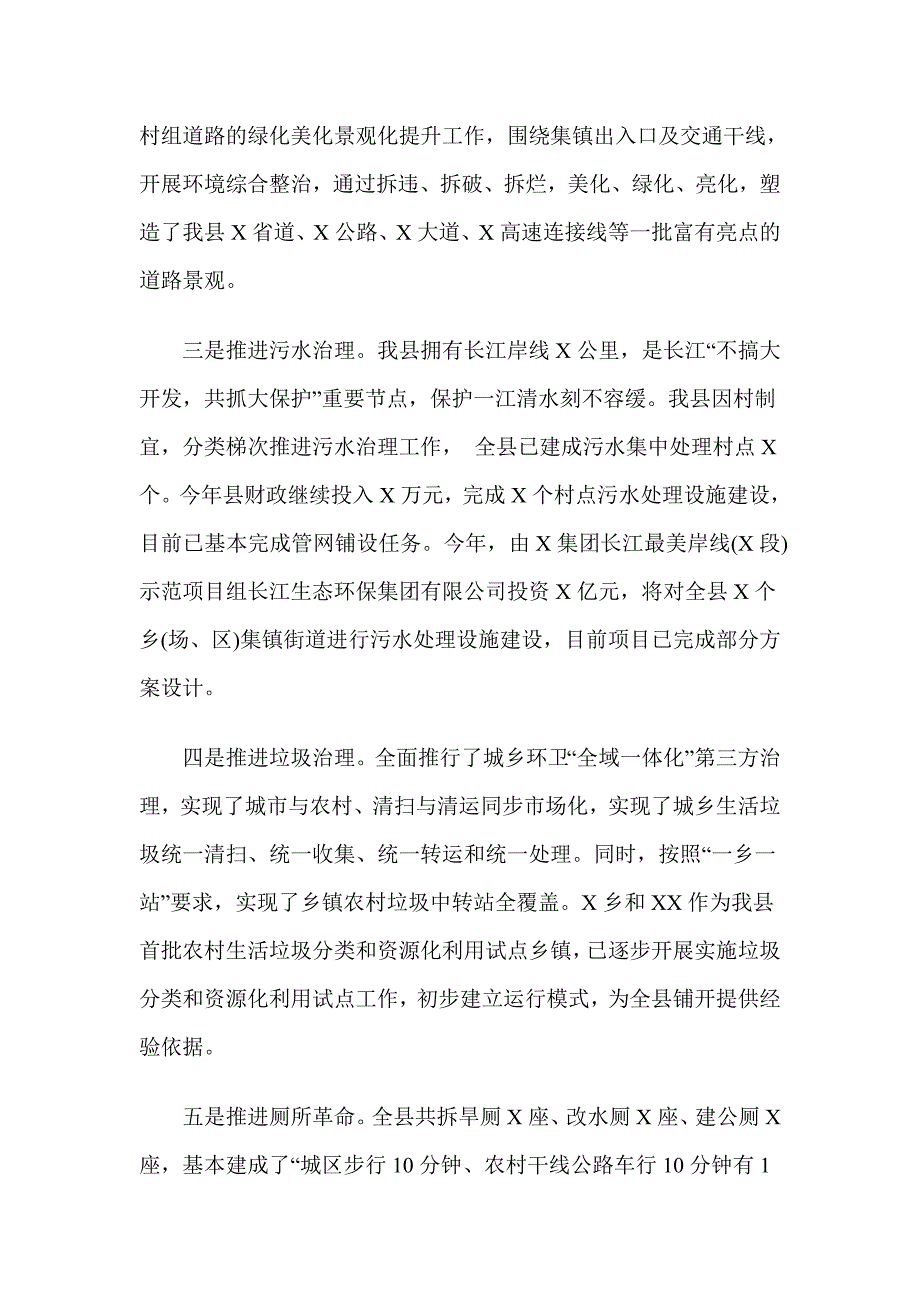 村组道路的绿化美化景观化提升工作，围绕集镇出入口及交通干线，开展环境综合整治，通过拆违、拆破、拆烂，美化、绿化、亮化，塑造了我县 X 省道、X 公路、X 大道、X 高速连接线等一批富有亮点的道路景观。

三是推进污水治理。我县拥有长江岸线 X 公里，是长江“不搞大开发，共抓大保护”重要节点，保护一江清水刻不容缓。我县因村制宜，分类梯次推进污水治理工作， 全县已建成污水集中处理村点 X 个。今年县财政继续投入 X 万元，完成 X 个村点污水处理设施建设，目前已基本完成管网铺设任务。今年，由 X 集团长江最美岸线(X 段)示范项目组长江生态环保集团有限公司投资 X 亿元，将对全县 X 个乡(场、区)集镇街道进行污水处理设施建设，目前项目已完成部分方案设计。

四是推进垃圾治理。全面推行了城乡环卫“全域一体化”第三方治理，实现了城市与农村、清扫与清运同步市场化，实现了城乡生活垃圾统一清扫、统一收集、统一转运和统一处理。同时，按照“一乡一站”要求，实现了乡镇农村垃圾中转站全覆盖。X 乡和 XX 作为我县首批农村生活垃圾分类和资源化利用试点乡镇，已逐步开展实施垃圾分类和资源化利用试点工作，初步建立运行模式，为全县铺开提供经验依据。

五是推进厕所革命。全县共拆旱厕 X 座、改水厕 X 座、建公厕 X 座，基本建成了“城区步行 10 分钟、农村干线公路车行 10 分钟有 1